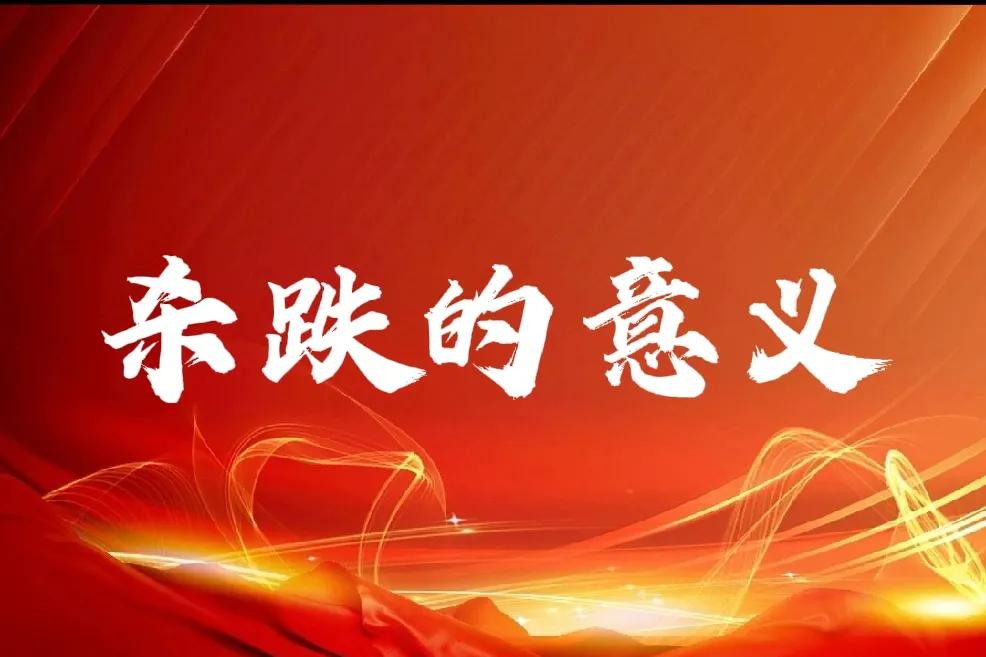 杂跌的意义